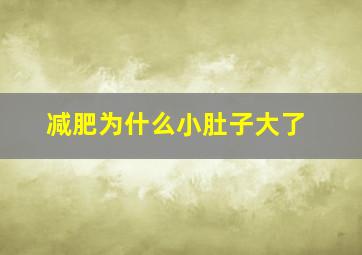 减肥为什么小肚子大了